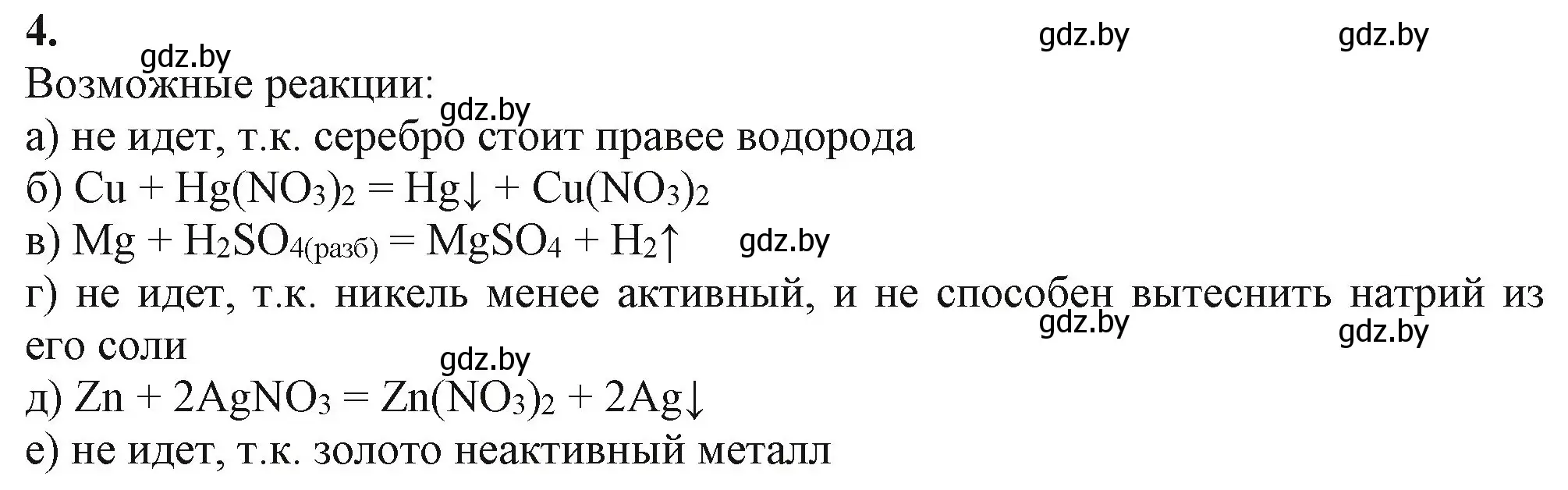 4.

gdz.by gdz.by gdz.by

Возможные реакции:

gdz.by

а) не идет, т.к. серебро стоит правее водорода

б) $Cu + Hg(NO_3)_2 = Hg\downarrow + Cu(NO_3)_2$

в) $Mg + H_2SO_{4(разб)} = MgSO_4 + H_2\uparrow$ gdz.by

г) не идет, т.к. никель менее активный, и не способен вытеснить натрий из его соли

gdz.by gdz.by

gdz.by

д) $Zn + 2AgNO_3 = Zn(NO_3)_2 + 2Ag\downarrow$

е) не идет, т.к. золото неактивный металл